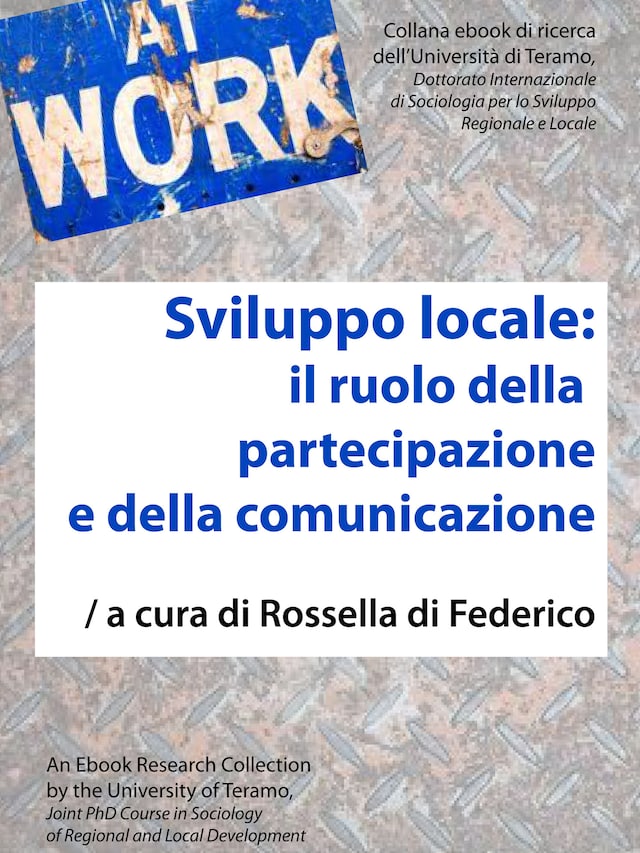 AT
WORK

Collana ebook di ricerca
dell'Università di Teramo,
Dottorato Internazionale
di Sociologia per lo Sviluppo
Regionale e Locale

Sviluppo locale:
il ruolo della
partecipazione
e della comunicazione

/ a cura di Rossella di Federico

An Ebook Research Collection
by the University of Teramo,
Joint PhD Course in Sociology
of Regional and Local Development